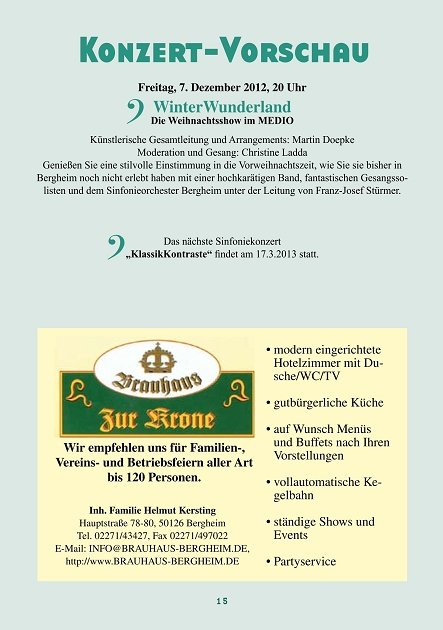 KONZERT-VORSCHAU

Freitag, 7. Dezember 2012, 20 Uhr

WinterWunderland
Die Weihnachtsshow im MEDIO

Künstlerische Gesamtleitung und Arrangements: Martin Doepke
Moderation und Gesang: Christine Ladda
Genießen Sie eine stilvolle Einstimmung in die Vorweihnachtszeit, wie Sie sie bisher in Bergheim noch nicht erlebt haben mit einer hochkarätigen Band, fantastischen Gesangssolisten und dem Sinfonieorchester Bergheim unter der Leitung von Franz-Josef Stürmer.

Das nächste Sinfoniekonzert „KlassikKontraste“ findet am 17.3.2013 statt.

Brauhaus
Zur Krone

Wir empfehlen uns für Familien-, Vereins- und Betriebsfeiern aller Art bis 120 Personen.

Inh. Familie Helmut Kersting
Hauptstraße 78-80, 50126 Bergheim
Tel. 02271/43427, Fax 02271/497022
E-Mail: INFO@BRAUHAUS-BERGHEIM.DE,
http://www.BRAUHAUS-BERGHEIM.DE

• modern eingerichtete Hotelzimmer mit Dusche/WC/TV
• gutbürgerliche Küche
• auf Wunsch Menüs und Buffets nach Ihren Vorstellungen
• vollautomatische Kegelbahn
• ständige Shows und Events
• Partyservice

15